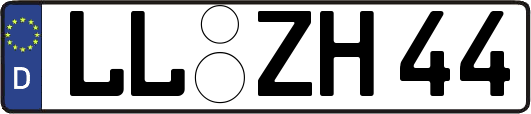 D LL ZH 44